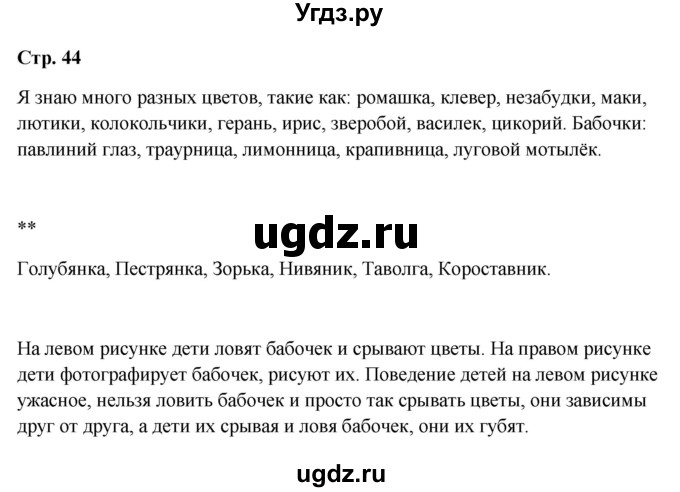 Угдз.ру

Стр. 44

Я знаю много разных цветов, такие как: ромашка, клевер, незабудки, маки, лютики, колокольчики, герань, ирис, зверобой, василек, цикорий. Бабочки: павлиний глаз, траурница, лимонница, крапивница, луговой мотылёк.

**

ugdz.ru

Голубянка, Пестрянка, Зорька, Нивяник, Таволга, Короставник.

На левом рисунке дети ловят бабочек и срывают цветы. На правом рисунке дети фотографирует бабочек, рисуют их. Поведение детей на левом рисунке ужасное, нельзя ловить бабочек и просто так срывать цветы, они зависимы друг от друга, а дети их срывая и ловя бабочек, они их губят.

ugdz.ru